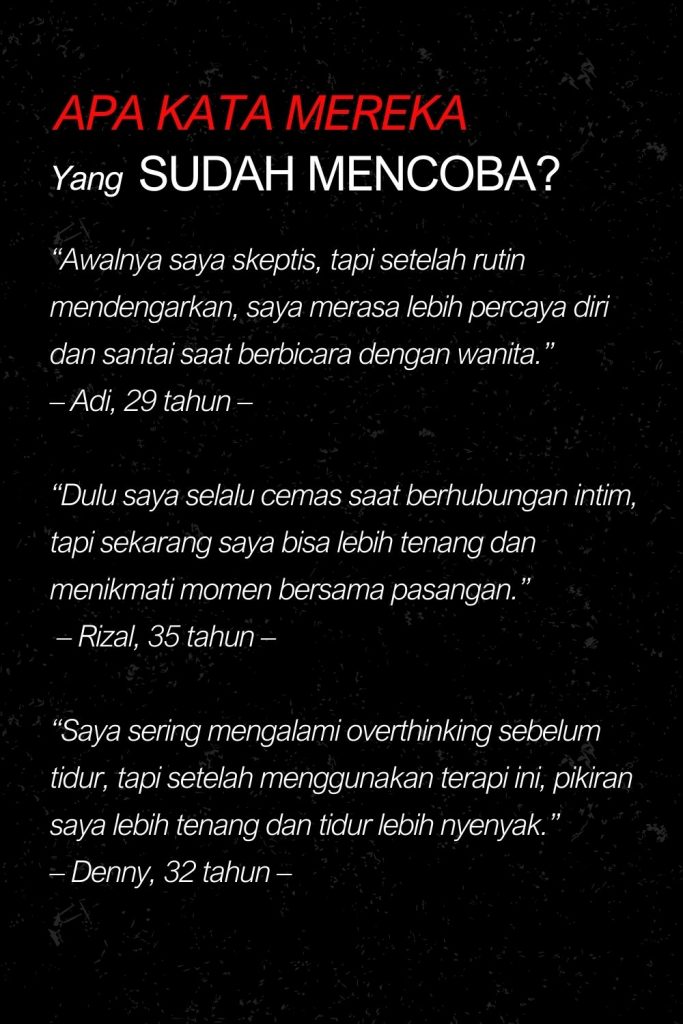 APA KATA MEREKA
Yang SUDAH MENCOBA?

“Awalnya saya skeptis, tapi setelah rutin mendengarkan, saya merasa lebih percaya diri dan santai saat berbicara dengan wanita.”
– Adi, 29 tahun –

“Dulu saya selalu cemas saat berhubungan intim, tapi sekarang saya bisa lebih tenang dan menikmati momen bersama pasangan.”
– Rizal, 35 tahun –

“Saya sering mengalami overthinking sebelum tidur, tapi setelah menggunakan terapi ini, pikiran saya lebih tenang dan tidur lebih nyenyak.”
– Denny, 32 tahun –